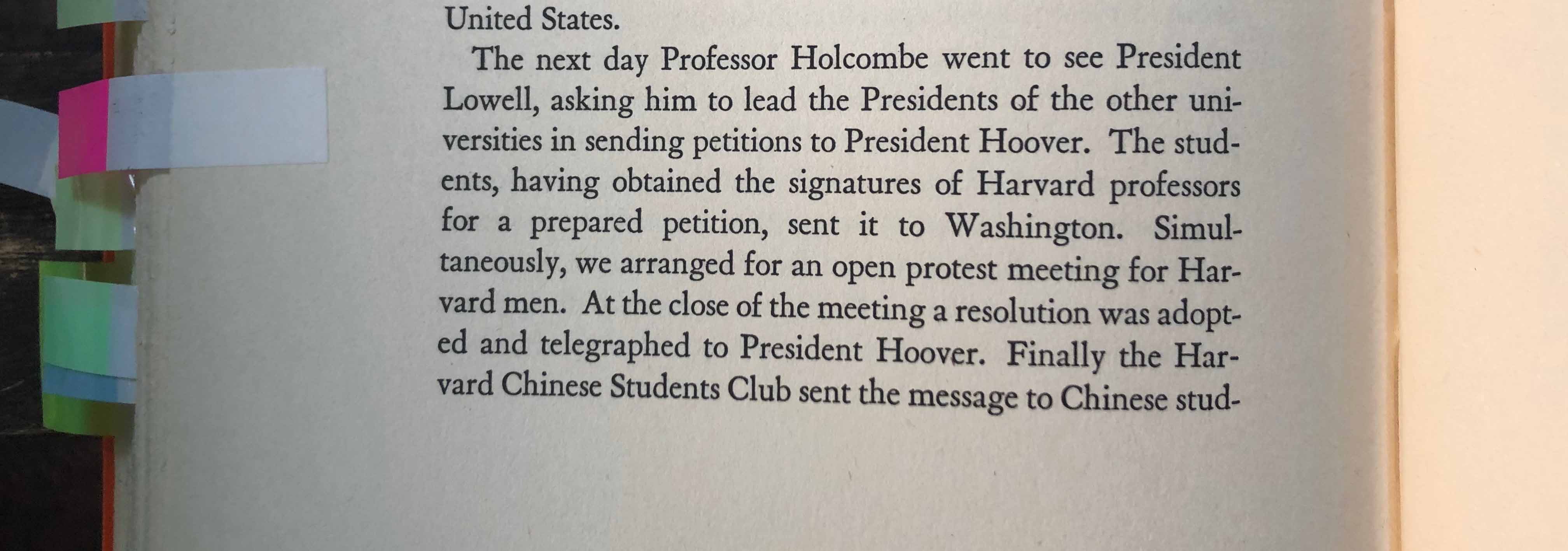 United States.

The next day Professor Holcombe went to see President Lowell, asking him to lead the Presidents of the other universities in sending petitions to President Hoover. The students, having obtained the signatures of Harvard professors for a prepared petition, sent it to Washington. Simultaneously, we arranged for an open protest meeting for Harvard men. At the close of the meeting a resolution was adopted and telegraphed to President Hoover. Finally the Harvard Chinese Students Club sent the message to Chinese stud-